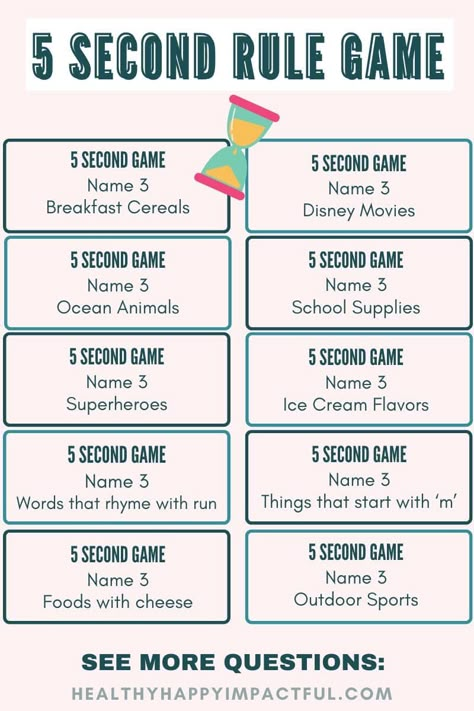 5 SECOND RULE GAME

5 SECOND GAME
Name 3
Breakfast Cereals

5 SECOND GAME
Name 3
Ocean Animals

5 SECOND GAME
Name 3
Superheroes

5 SECOND GAME
Name 3
Words that rhyme with run

5 SECOND GAME
Name 3
Foods with cheese

5 SECOND GAME
Name 3
Disney Movies

5 SECOND GAME
Name 3
School Supplies

5 SECOND GAME
Name 3
Ice Cream Flavors

5 SECOND GAME
Name 3
Things that start with 'm'

5 SECOND GAME
Name 3
Outdoor Sports

SEE MORE QUESTIONS:
HEALTHYHAPPYIMPACTFUL.COM